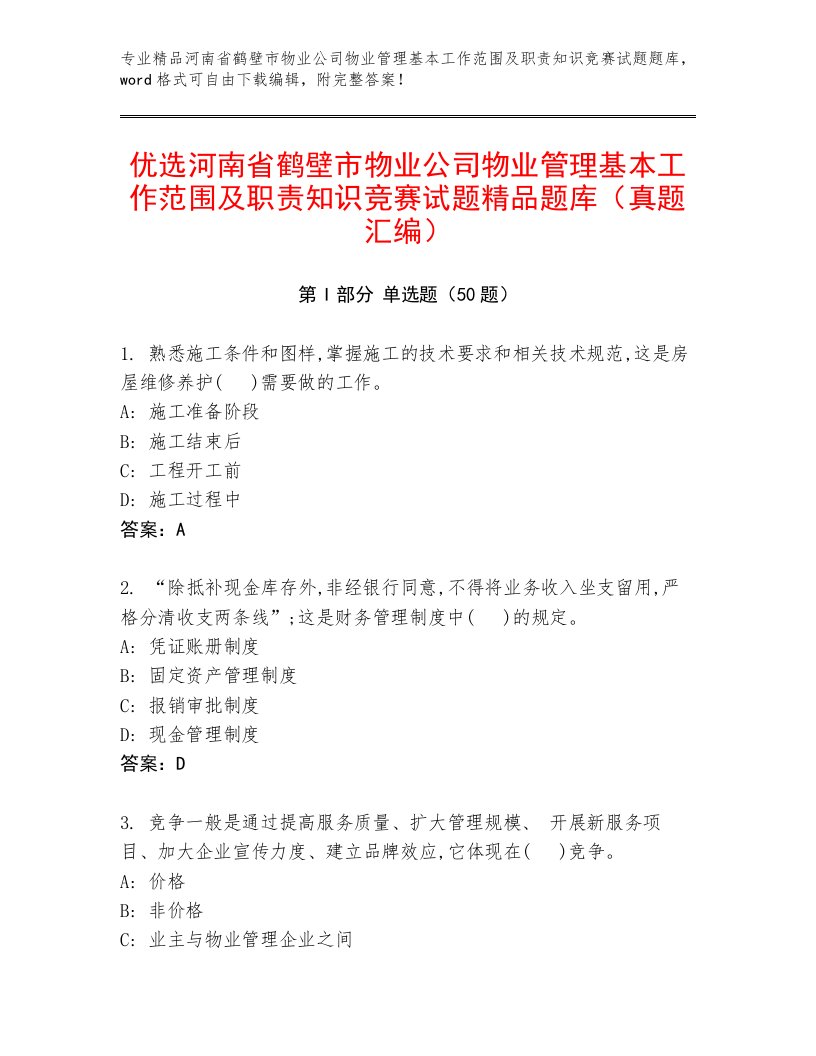 专业精品河南省鹤壁市物业公司物业管理基本工作范围及职责知识竞赛试题题库，word 格式可自由下载编辑，附完整答案！

优选河南省鹤壁市物业公司物业管理基本工作范围及职责知识竞赛试题精品题库（真题汇编）

第 I 部分 单选题（50 题）

1. 熟悉施工条件和图样,掌握施工的技术要求和相关技术规范,这是房屋维修养护(　)需要做的工作。
A: 施工准备阶段
B: 施工结束后
C: 工程开工前
D: 施工过程中
答案：A

2. “除抵补现金库存外,非经银行同意,不得将业务收入坐支留用,严格分清收支两条线”;这是财务管理制度中(　)的规定。
A: 凭证账册制度
B: 固定资产管理制度
C: 报销审批制度
D: 现金管理制度
答案：D

3. 竞争一般是通过提高服务质量、扩大管理规模、 开展新服务项目、加大企业宣传力度、建立品牌效应,它体现在(　)竞争。
A: 价格
B: 非价格
C: 业主与物业管理企业之间